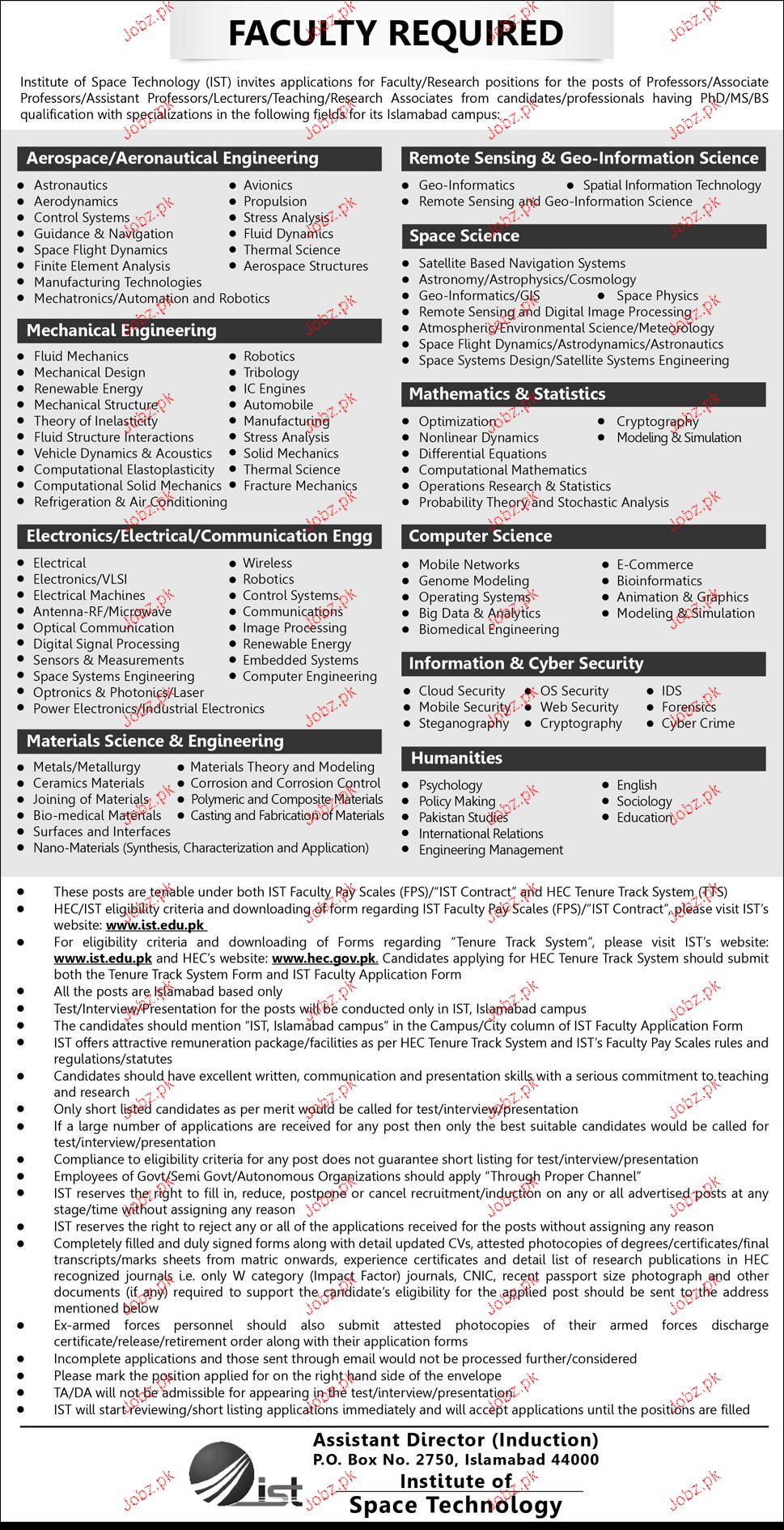 FACULTY REQUIRED

Institute of Space Technology (IST) invites applications for Faculty/Research positions for the posts of Professors/Associate Professors/Assistant Professors/Lecturers/Teaching/Research Associates from candidates/professionals having PhD/MS/BS qualification with specializations in the following fields for its Islamabad campus:

Aerospace/Aeronautical Engineering
- Astronautics
- Aerodynamics
- Control Systems
- Guidance & Navigation
- Space Flight Dynamics
- Finite Element Analysis
- Manufacturing Technologies
- Mechatronics/Automation and Robotics
- Avionics
- Propulsion
- Stress Analysis
- Fluid Dynamics
- Thermal Science
- Aerospace Structures

Mechanical Engineering
- Fluid Mechanics
- Mechanical Design
- Renewable Energy
- Mechanical Structure
- Theory of Inelasticity
- Fluid Structure Interactions
- Vehicle Dynamics & Acoustics
- Computational Elastoplasticity
- Computational Solid Mechanics
- Refrigeration & Air Conditioning
- Robotics
- Tribology
- IC Engines
- Automobile
- Manufacturing
- Stress Analysis
- Solid Mechanics
- Thermal Science
- Fracture Mechanics

Electronics/Electrical/Communication Engg
- Electrical
- Electronics/VLSI
- Electrical Machines
- Antenna-RF/Microwave
- Optical Communication
- Digital Signal Processing
- Sensors & Measurements
- Space Systems Engineering
- Optronics & Photonics/Laser
- Power Electronics/Industrial Electronics
- Wireless
- Robotics
- Control Systems
- Communications
- Image Processing
- Renewable Energy
- Embedded Systems
- Computer Engineering

Materials Science & Engineering
- Metals/Metallurgy
- Ceramics Materials
- Joining of Materials
- Bio-medical Materials
- Surfaces and Interfaces
- Nano-Materials (Synthesis, Characterization and Application)
- Materials Theory and Modeling
- Corrosion and Corrosion Control
- Polymeric and Composite Materials
- Casting and Fabrication of Materials

Remote Sensing & Geo-Information Science
- Geo-Informatics
- Spatial Information Technology
- Remote Sensing and Geo-Information Science

Space Science
- Satellite Based Navigation Systems
- Astronomy/Astrophysics/Cosmology
- Geo-Informatics/GIS
- Space Physics
- Remote Sensing and Digital Image Processing
- Atmospheric/Environmental Science/Meteorology
- Space Flight Dynamics/Astrodynamics/Astronautics
- Space Systems Design/Satellite Systems Engineering

Mathematics & Statistics
- Optimization
- Nonlinear Dynamics
- Differential Equations
- Computational Mathematics
- Operations Research & Statistics
- Probability Theory and Stochastic Analysis
- Cryptography
- Modeling & Simulation

Computer Science
- Mobile Networks
- Genome Modeling
- Operating Systems
- Big Data & Analytics
- Biomedical Engineering
- E-Commerce
- Bioinformatics
- Animation & Graphics
- Modeling & Simulation

Information & Cyber Security
- Cloud Security
- Mobile Security
- Steganography
- OS Security
- Web Security
- Cryptography
- IDS
- Forensics
- Cyber Crime

Humanities
- Psychology
- Policy Making
- Pakistan Studies
- International Relations
- Engineering Management
- English
- Sociology
- Education

- These posts are tenable under both IST Faculty Pay Scales (FPS)/"IST Contract" and HEC Tenure Track System (TTS)
- HEC/IST eligibility criteria and downloading of form regarding IST Faculty Pay Scales (FPS)/"IST Contract", please visit IST's website: www.ist.edu.pk
- For eligibility criteria and downloading of Forms regarding "Tenure Track System", please visit IST's website: www.ist.edu.pk and HEC's website: www.hec.gov.pk. Candidates applying for HEC Tenure Track System should submit both the Tenure Track System Form and IST Faculty Application Form
- All the posts are Islamabad based only
- Test/Interview/Presentation for the posts will be conducted only in IST, Islamabad campus
- The candidates should mention "IST, Islamabad campus" in the Campus/City column of IST Faculty Application Form
- IST offers attractive remuneration package/facilities as per HEC Tenure Track System and IST's Faculty Pay Scales rules and regulations/statutes
- Candidates should have excellent written, communication and presentation skills with a serious commitment to teaching and research
- Only short listed candidates as per merit would be called for test/interview/presentation
- If a large number of applications are received for any post then only the best suitable candidates would be called for test/interview/presentation
- Compliance to eligibility criteria for any post does not guarantee short listing for test/interview/presentation
- Employees of Govt/Semi Govt/Autonomous Organizations should apply "Through Proper Channel"
- IST reserves the right to fill in, reduce, postpone or cancel recruitment/induction on any or all advertised posts at any stage/time without assigning any reason
- IST reserves the right to reject any or all of the applications received for the posts without assigning any reason
- Completely filled and duly signed forms along with detail updated CVs, attested photocopies of degrees/certificates/final transcripts/marks sheets from matric onwards, experience certificates and detail list of research publications in HEC recognized journals i.e. only W category (Impact Factor) journals, CNIC, recent passport size photograph and other documents (if any) required to support the candidate's eligibility for the applied post should be sent to the address mentioned below
- Ex-armed forces personnel should also submit attested photocopies of their armed forces discharge certificate/release/retirement order along with their application forms
- Incomplete applications and those sent through email would not be processed further/considered
- Please mark the position applied for on the right hand side of the envelope
- TA/DA will not be admissible for appearing in the test/interview/presentation
- IST will start reviewing/short listing applications immediately and will accept applications until the positions are filled

ist
Assistant Director (Induction)
P.O. Box No. 2750, Islamabad 44000
Institute of
Space Technology

Jobz.pk